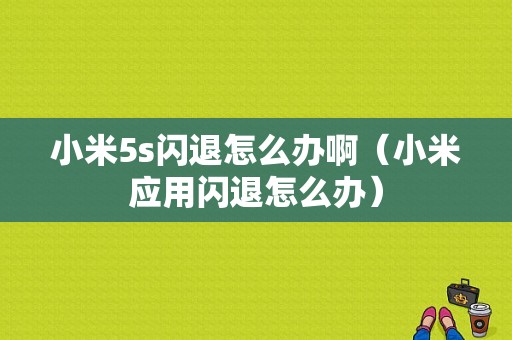 小米5s闪退怎么办啊（小米应用闪退怎么办）